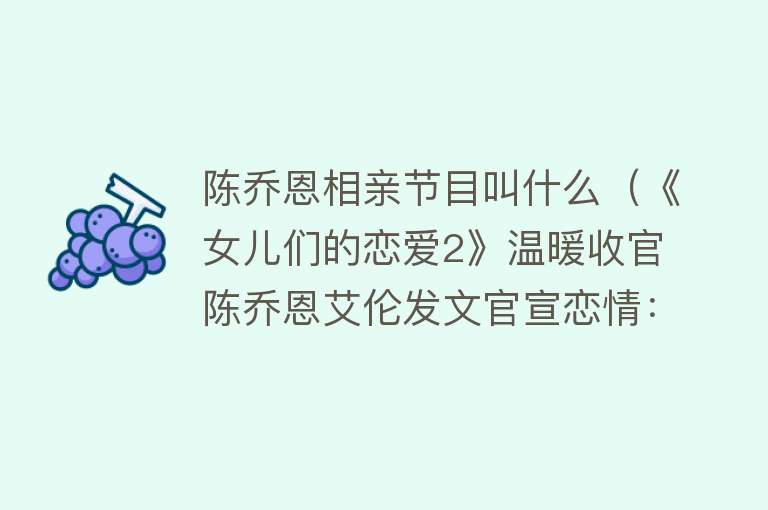 陈乔恩相亲节目叫什么（《女儿们的恋爱2》温暖收官 陈乔恩艾伦发文官宣恋情：